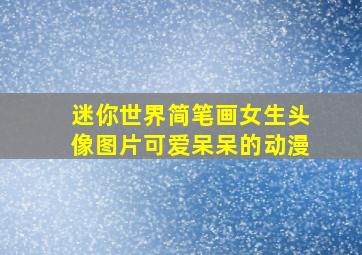 迷你世界简笔画女生头像图片可爱呆呆的动漫